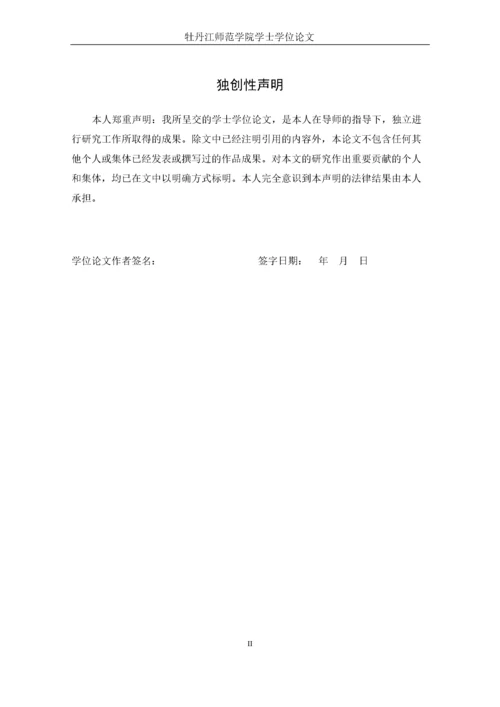 牡丹江师范学院学士学位论文

独创性声明

本人郑重声明：我所呈交的学士学位论文，是本人在导师的指导下，独立进行研究工作所取得的成果。除文中已经注明引用的内容外，本论文不包含任何其他个人或集体已经发表或撰写过的作品成果。对本文的研究作出重要贡献的个人和集体，均已在文中以明确方式标明。本人完全意识到本声明的法律结果由本人承担。

学位论文作者签名：　　　　　　签字日期：　年　月　日

II